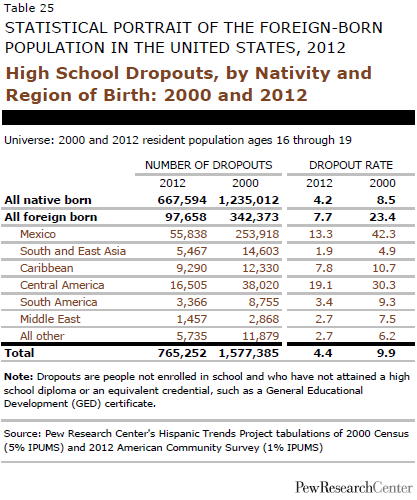 Table 25

STATISTICAL PORTRAIT OF THE FOREIGN-BORN POPULATION IN THE UNITED STATES, 2012

High School Dropouts, by Nativity and Region of Birth: 2000 and 2012

Universe: 2000 and 2012 resident population ages 16 through 19

| | NUMBER OF DROPOUTS | | DROPOUT RATE | |
|---|---|---|---|---|
| | 2012 | 2000 | 2012 | 2000 |
| All native born | 667,594 | 1,235,012 | 4.2 | 8.5 |
| All foreign born | 97,658 | 342,373 | 7.7 | 23.4 |
| Mexico | 55,838 | 253,918 | 13.3 | 42.3 |
| South and East Asia | 5,467 | 14,603 | 1.9 | 4.9 |
| Caribbean | 9,290 | 12,330 | 7.8 | 10.7 |
| Central America | 16,505 | 38,020 | 19.1 | 30.3 |
| South America | 3,366 | 8,755 | 3.4 | 9.3 |
| Middle East | 1,457 | 2,868 | 2.7 | 7.5 |
| All other | 5,735 | 11,879 | 2.7 | 6.2 |
| Total | 765,252 | 1,577,385 | 4.4 | 9.9 |

Note: Dropouts are people not enrolled in school and who have not attained a high school diploma or an equivalent credential, such as a General Educational Development (GED) certificate.

Source: Pew Research Center's Hispanic Trends Project tabulations of 2000 Census (5% IPUMS) and 2012 American Community Survey (1% IPUMS)

PewResearchCenter